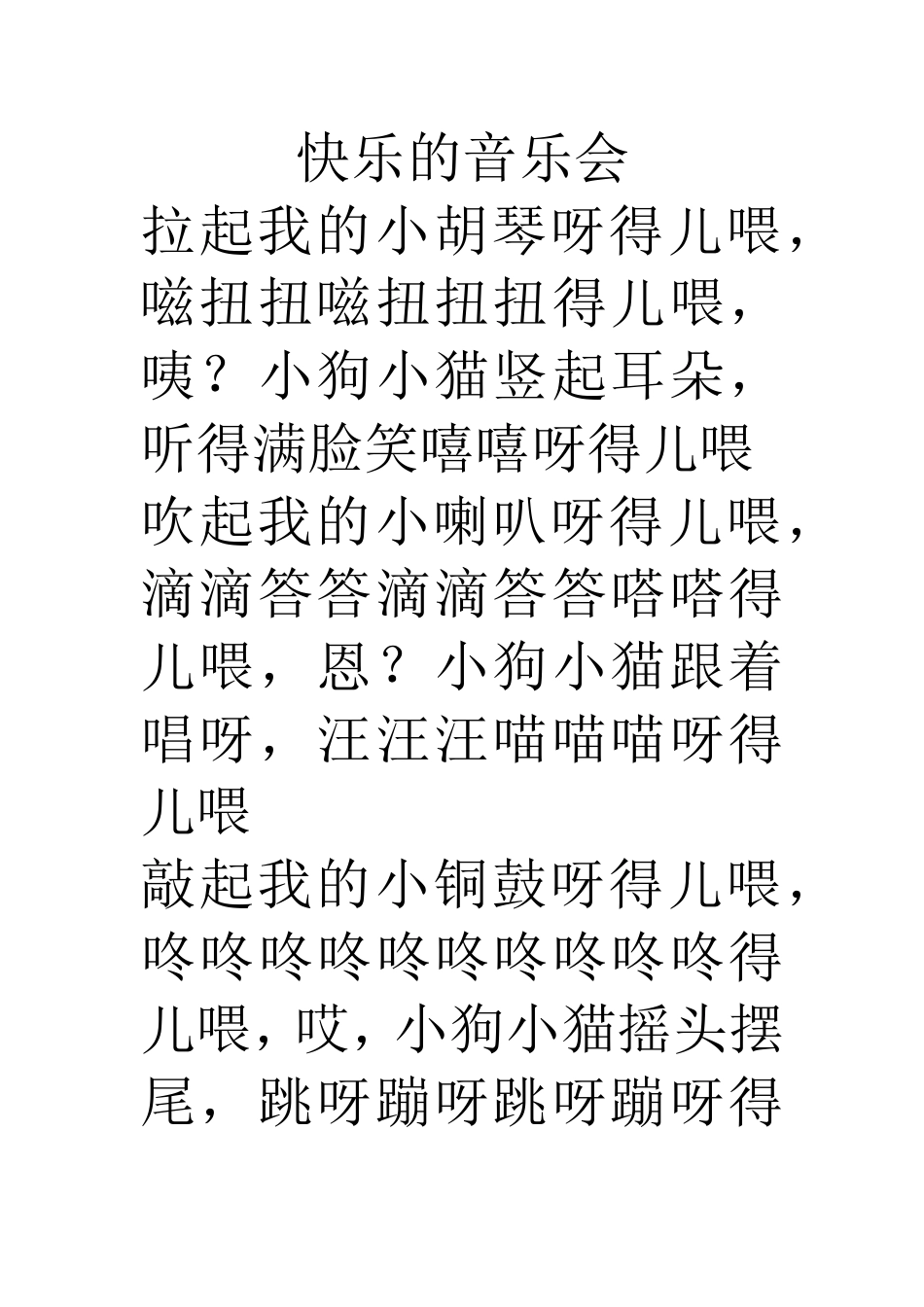 快乐的音乐会

拉起我的小胡琴呀得儿喂，嗞扭扭嗞扭扭扭得儿喂，咦？小狗小猫竖起耳朵，听得满脸笑嘻嘻呀得儿喂

吹起我的小喇叭呀得儿喂，滴滴答答滴滴答答嗒嗒得儿喂，恩？小狗小猫跟着唱呀，汪汪汪喵喵喵呀得儿喂

敲起我的小铜鼓呀得儿喂，咚咚咚咚咚咚咚咚咚咚得儿喂，哎，小狗小猫摇头摆尾，跳呀蹦呀跳呀蹦呀得